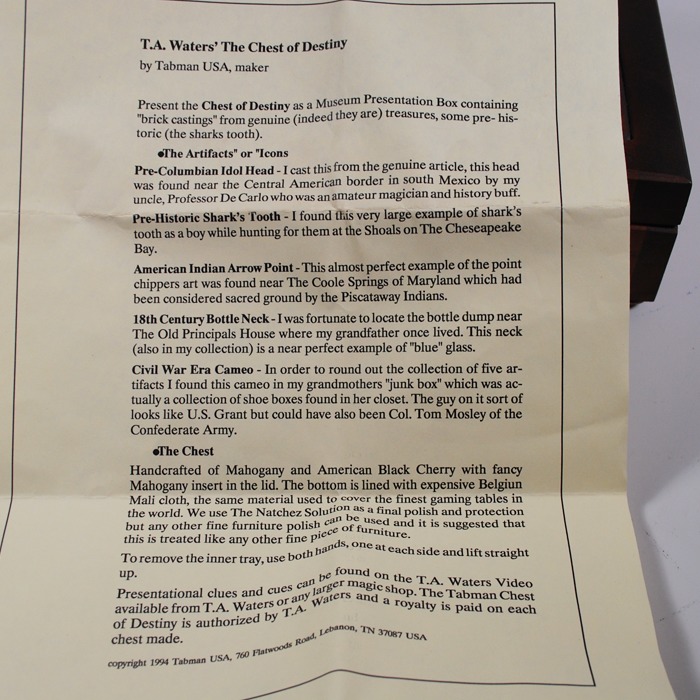 T.A. Waters' The Chest of Destiny

by Tabman USA, maker

Present the Chest of Destiny as a Museum Presentation Box containing "brick castings" from genuine (indeed they are) treasures, some pre-historic (the sharks tooth).

•The Artifacts" or "Icons

Pre-Columbian Idol Head - I cast this from the genuine article, this head was found near the Central American border in south Mexico by my uncle, Professor De Carlo who was an amateur magician and history buff.

Pre-Historic Shark's Tooth - I found this very large example of shark's tooth as a boy while hunting for them at the Shoals on The Cheseapeake Bay.

American Indian Arrow Point - This almost perfect example of the point chippers art was found near The Coole Springs of Maryland which had been considered sacred ground by the Piscataway Indians.

18th Century Bottle Neck - I was fortunate to locate the bottle dump near The Old Principals House where my grandfather once lived. This neck (also in my collection) is a near perfect example of "blue" glass.

Civil War Era Cameo - In order to round out the collection of five artifacts I found this cameo in my grandmothers "junk box" which was actually a collection of shoe boxes found in her closet. The guy on it sort of looks like U.S. Grant but could have also been Col. Tom Mosley of the Confederate Army.

•The Chest

Handcrafted of Mahogany and American Black Cherry with fancy Mahogany insert in the lid. The bottom is lined with expensive Belgiun Mali cloth, the same material used to cover the finest gaming tables in the world. We use The Natchez Solution as a final polish and protection but any other fine furniture polish can be used and it is suggested that this is treated like any other fine piece of furniture.

To remove the inner tray, use both hands, one at each side and lift straight up.

Presentational clues and cues can be found on the T.A. Waters Video available from T.A. Waters or any larger magic shop. The Tabman Chest of Destiny is authorized by T.A. Waters and a royalty is paid on each chest made.

copyright 1994 Tabman USA, 760 Flatwoods Road, Lebanon, TN 37087 USA